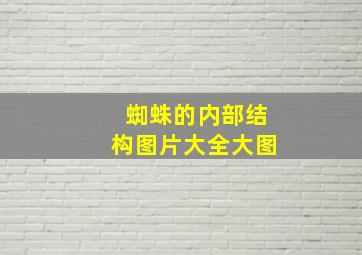 蜘蛛的内部结构图片大全大图